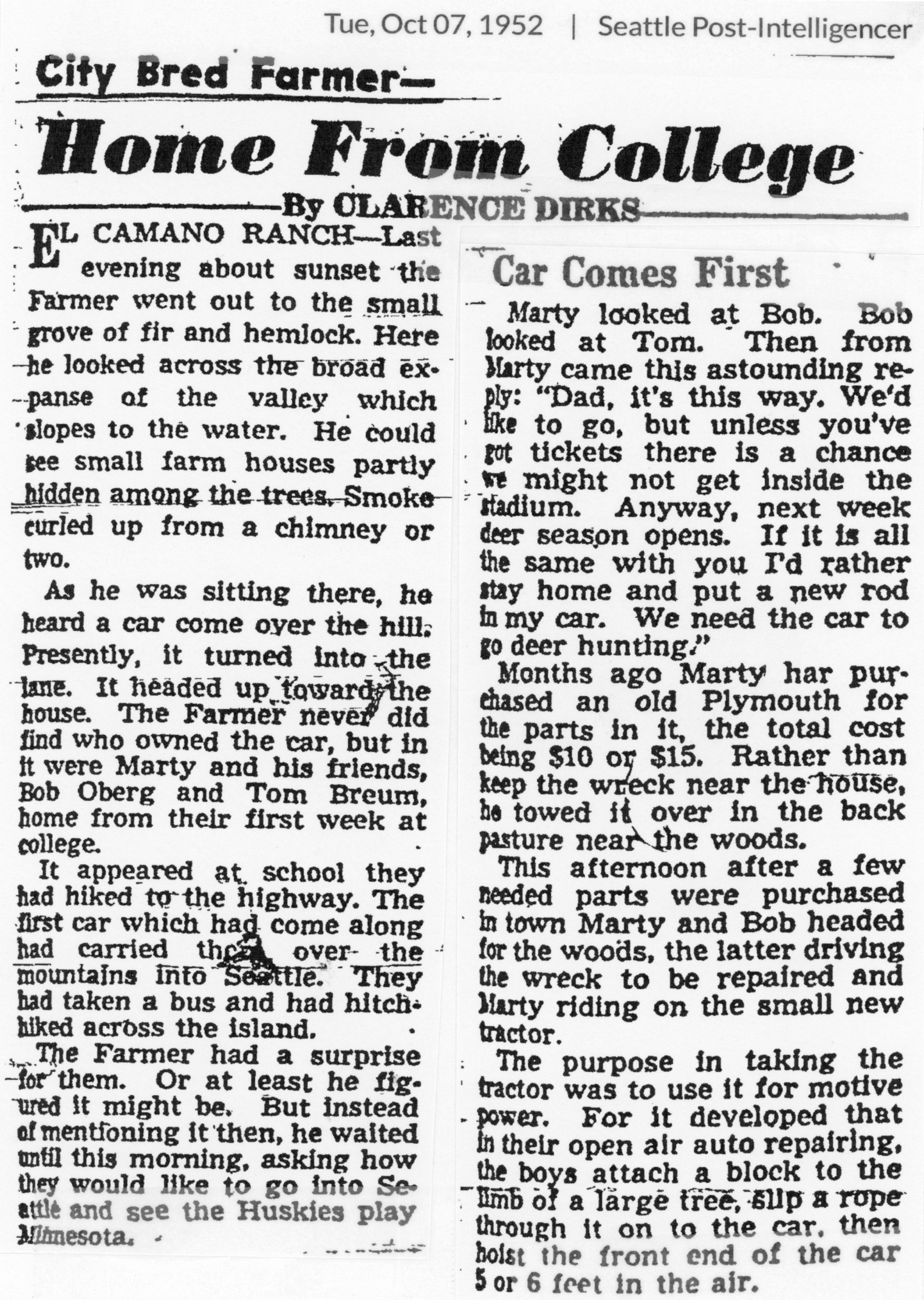 Tue, Oct 07, 1952 | Seattle Post-Intelligencer

City Bred Farmer—

Home From College

By CLARENCE DIRKS

EL CAMANO RANCH—Last evening about sunset the Farmer went out to the small grove of fir and hemlock. Here he looked across the broad expanse of the valley which slopes to the water. He could see small farm houses partly hidden among the trees. Smoke curled up from a chimney or two.

As he was sitting there, he heard a car come over the hill. Presently, it turned into the lane. It headed up toward the house. The Farmer never did find who owned the car, but in it were Marty and his friends, Bob Oberg and Tom Breum, home from their first week at college.

It appeared at school they had hiked to the highway. The first car which had come along had carried them over the mountains into Seattle. They had taken a bus and had hitchhiked across the island.

The Farmer had a surprise for them. Or at least he figured it might be. But instead of mentioning it then, he waited until this morning, asking how they would like to go into Seattle and see the Huskies play Minnesota.

Car Comes First

Marty looked at Bob. Bob looked at Tom. Then from Marty came this astounding reply: "Dad, it's this way. We'd like to go, but unless you've got tickets there is a chance we might not get inside the stadium. Anyway, next week deer season opens. If it is all the same with you I'd rather stay home and put a new rod in my car. We need the car to go deer hunting."

Months ago Marty har purchased an old Plymouth for the parts in it, the total cost being $10 or $15. Rather than keep the wreck near the house, he towed it over in the back pasture near the woods.

This afternoon after a few needed parts were purchased in town Marty and Bob headed for the woods, the latter driving the wreck to be repaired and Marty riding on the small new tractor.

The purpose in taking the tractor was to use it for motive power. For it developed that in their open air auto repairing, the boys attach a block to the limb of a large tree, slip a rope through it on to the car, then hoist the front end of the car 5 or 6 feet in the air.